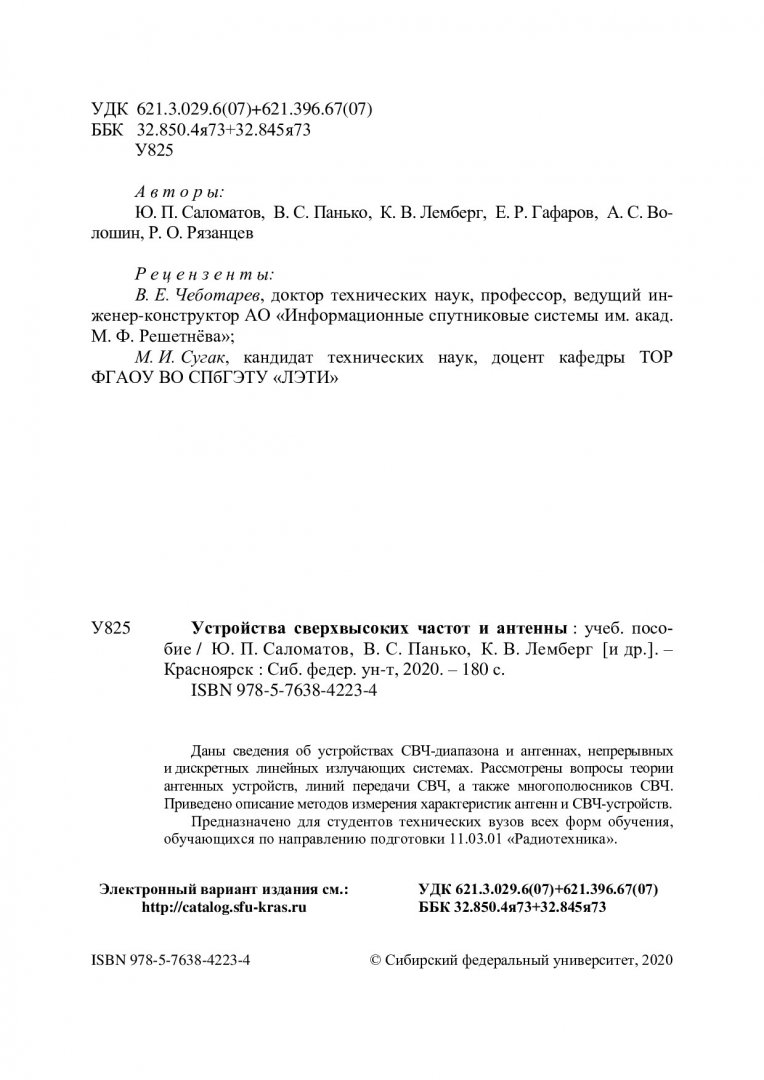 УДК 621.3.029.6(07)+621.396.67(07)
ББК 32.850.4я73+32.845я73
У825

Авторы:
Ю. П. Саломатов, В. С. Панько, К. В. Лемберг, Е. Р. Гафаров, А. С. Волошин, Р. О. Рязанцев

Рецензенты:
В. Е. Чеботарев, доктор технических наук, профессор, ведущий инженер-конструктор АО «Информационные спутниковые системы им. акад. М. Ф. Решетнёва»;
М. И. Сугак, кандидат технических наук, доцент кафедры ТОР ФГАОУ ВО СПбГЭТУ «ЛЭТИ»

У825 Устройства сверхвысоких частот и антенны : учеб. пособие / Ю. П. Саломатов, В. С. Панько, К. В. Лемберг [и др.]. – Красноярск : Сиб. федер. ун-т, 2020. – 180 с.
ISBN 978-5-7638-4223-4

Даны сведения об устройствах СВЧ-диапазона и антеннах, непрерывных и дискретных линейных излучающих системах. Рассмотрены вопросы теории антенных устройств, линий передачи СВЧ, а также многополюсников СВЧ. Приведено описание методов измерения характеристик антенн и СВЧ-устройств.
Предназначено для студентов технических вузов всех форм обучения, обучающихся по направлению подготовки 11.03.01 «Радиотехника».

Электронный вариант издания см.:
http://catalog.sfu-kras.ru

УДК 621.3.029.6(07)+621.396.67(07)
ББК 32.850.4я73+32.845я73

ISBN 978-5-7638-4223-4

© Сибирский федеральный университет, 2020